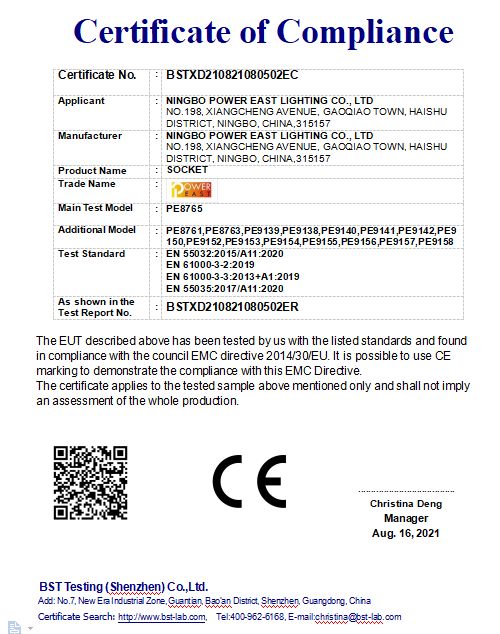 Certificate of Compliance

| Certificate No. | : | BSTXD210821080502EC |
|---|---|---|
| Applicant | : | NINGBO POWER EAST LIGHTING CO., LTD NO.198, XIANGCHENG AVENUE, GAOQIAO TOWN, HAISHU DISTRICT, NINGBO, CHINA,315157 |
| Manufacturer | : | NINGBO POWER EAST LIGHTING CO., LTD NO.198, XIANGCHENG AVENUE, GAOQIAO TOWN, HAISHU DISTRICT, NINGBO, CHINA,315157 |
| Product Name | : | SOCKET |
| Trade Name | : | POWER EAST |
| Main Test Model | : | PE8765 |
| Additional Model | : | PE8761,PE8763,PE9139,PE9138,PE9140,PE9141,PE9142,PE9150,PE9152,PE9153,PE9154,PE9155,PE9156,PE9157,PE9158 |
| Test Standard | : | EN 55032:2015/A11:2020 EN 61000-3-2:2019 EN 61000-3-3:2013+A1:2019 EN 55035:2017/A11:2020 |
| As shown in the Test Report No. | : | BSTXD210821080502ER |

The EUT described above has been tested by us with the listed standards and found in compliance with the council EMC directive 2014/30/EU. It is possible to use CE marking to demonstrate the compliance with this EMC Directive.
The certificate applies to the tested sample above mentioned only and shall not imply an assessment of the whole production.

CE

Christina Deng
Manager
Aug. 16, 2021

BST Testing (Shenzhen) Co.,Ltd.
Add: No.7, New Era Industrial Zone, Guantian, Bao'an District, Shenzhen, Guangdong, China
Certificate Search: http://www.bst-lab.com, Tel:400-962-6168, E-mail:christina@bst-lab.com